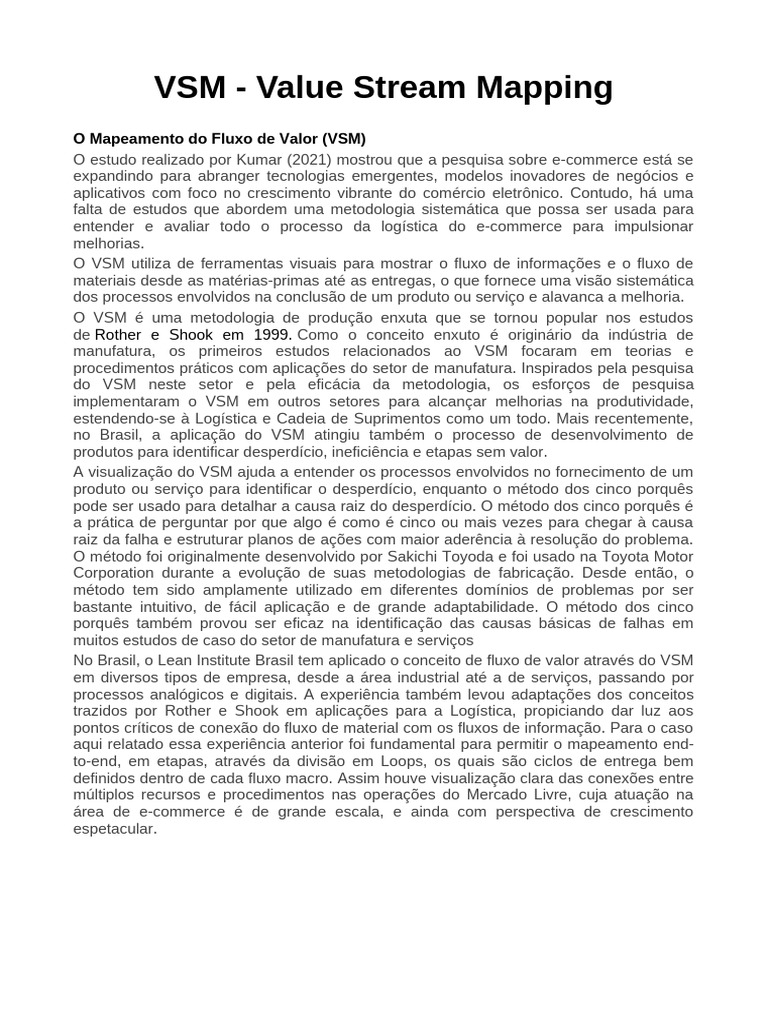 VSM - Value Stream Mapping

O Mapeamento do Fluxo de Valor (VSM)

O estudo realizado por Kumar (2021) mostrou que a pesquisa sobre e-commerce está se expandindo para abranger tecnologias emergentes, modelos inovadores de negócios e aplicativos com foco no crescimento vibrante do comércio eletrônico. Contudo, há uma falta de estudos que abordem uma metodologia sistemática que possa ser usada para entender e avaliar todo o processo da logística do e-commerce para impulsionar melhorias.

O VSM utiliza de ferramentas visuais para mostrar o fluxo de informações e o fluxo de materiais desde as matérias-primas até as entregas, o que fornece uma visão sistemática dos processos envolvidos na conclusão de um produto ou serviço e alavanca a melhoria.

O VSM é uma metodologia de produção enxuta que se tornou popular nos estudos de Rother e Shook em 1999. Como o conceito enxuto é originário da indústria de manufatura, os primeiros estudos relacionados ao VSM focaram em teorias e procedimentos práticos com aplicações do setor de manufatura. Inspirados pela pesquisa do VSM neste setor e pela eficácia da metodologia, os esforços de pesquisa implementaram o VSM em outros setores para alcançar melhorias na produtividade, estendendo-se à Logística e Cadeia de Suprimentos como um todo. Mais recentemente, no Brasil, a aplicação do VSM atingiu também o processo de desenvolvimento de produtos para identificar desperdício, ineficiência e etapas sem valor.

A visualização do VSM ajuda a entender os processos envolvidos no fornecimento de um produto ou serviço para identificar o desperdício, enquanto o método dos cinco porquês pode ser usado para detalhar a causa raiz do desperdício. O método dos cinco porquês é a prática de perguntar por que algo é como é cinco ou mais vezes para chegar à causa raiz da falha e estruturar planos de ações com maior aderência à resolução do problema. O método foi originalmente desenvolvido por Sakichi Toyoda e foi usado na Toyota Motor Corporation durante a evolução de suas metodologias de fabricação. Desde então, o método tem sido amplamente utilizado em diferentes domínios de problemas por ser bastante intuitivo, de fácil aplicação e de grande adaptabilidade. O método dos cinco porquês também provou ser eficaz na identificação das causas básicas de falhas em muitos estudos de caso do setor de manufatura e serviços

No Brasil, o Lean Institute Brasil tem aplicado o conceito de fluxo de valor através do VSM em diversos tipos de empresa, desde a área industrial até a de serviços, passando por processos analógicos e digitais. A experiência também levou adaptações dos conceitos trazidos por Rother e Shook em aplicações para a Logística, propiciando dar luz aos pontos críticos de conexão do fluxo de material com os fluxos de informação. Para o caso aqui relatado essa experiência anterior foi fundamental para permitir o mapeamento end-to-end, em etapas, através da divisão em Loops, os quais são ciclos de entrega bem definidos dentro de cada fluxo macro. Assim houve visualização clara das conexões entre múltiplos recursos e procedimentos nas operações do Mercado Livre, cuja atuação na área de e-commerce é de grande escala, e ainda com perspectiva de crescimento espetacular.